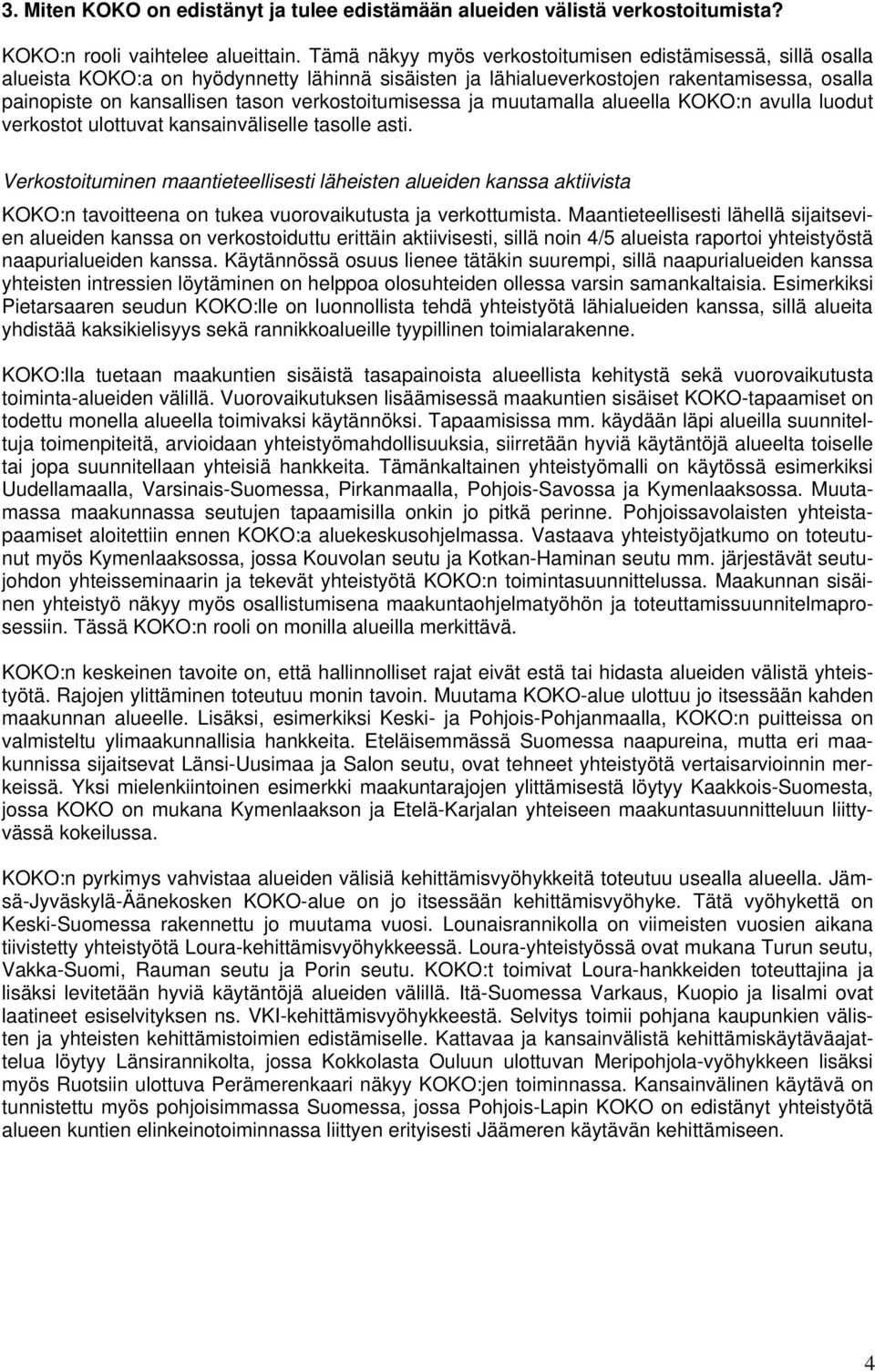 3. Miten KOKO on edistänyt ja tulee edistämään alueiden välistä verkostoitumista?

KOKO:n rooli vaihtelee alueittain. Tämä näkyy myös verkostoitumisen edistämisessä, sillä osalla alueista KOKO:a on hyödynnetty lähinnä sisäisten ja lähialueverkostojen rakentamisessa, osalla painopiste on kansallisen tason verkostoitumisessa ja muutamalla alueella KOKO:n avulla luodut verkostot ulottuvat kansainväliselle tasolle asti.

Verkostoituminen maantieteellisesti läheisten alueiden kanssa aktiivista

KOKO:n tavoitteena on tukea vuorovaikutusta ja verkottumista. Maantieteellisesti lähellä sijaitsevien alueiden kanssa on verkostoiduttu erittäin aktiivisesti, sillä noin 4/5 alueista raportoi yhteistyöstä naapurialueiden kanssa. Käytännössä osuus lienee tätäkin suurempi, sillä naapurialueiden kanssa yhteisten intressien löytäminen on helppoa olosuhteiden ollessa varsin samankaltaisia. Esimerkiksi Pietarsaaren seudun KOKO:lle on luonnollista tehdä yhteistyötä lähialueiden kanssa, sillä alueita yhdistää kaksikielisyys sekä rannikkoalueille tyypillinen toimialarakenne.

KOKO:lla tuetaan maakuntien sisäistä tasapainoista alueellista kehitystä sekä vuorovaikutusta toiminta-alueiden välillä. Vuorovaikutuksen lisäämisessä maakuntien sisäiset KOKO-tapaamiset on todettu monella alueella toimivaksi käytännöksi. Tapaamisissa mm. käydään läpi alueilla suunniteltuja toimenpiteitä, arvioidaan yhteistyömahdollisuuksia, siirretään hyviä käytäntöjä alueelta toiselle tai jopa suunnitellaan yhteisiä hankkeita. Tämänkaltainen yhteistyömalli on käytössä esimerkiksi Uudellamaalla, Varsinais-Suomessa, Pirkanmaalla, Pohjois-Savossa ja Kymenlaaksossa. Muutamassa maakunnassa seutujen tapaamisilla onkin jo pitkä perinne. Pohjoissavolaisten yhteistapaamiset aloitettiin ennen KOKO:a aluekeskusohjelmassa. Vastaava yhteistyöjatkumo on toteutunut myös Kymenlaaksossa, jossa Kouvolan seutu ja Kotkan-Haminan seutu mm. järjestävät seutujohdon yhteisseminaarin ja tekevät yhteistyötä KOKO:n toimintasuunnittelussa. Maakunnan sisäinen yhteistyö näkyy myös osallistumisena maakuntaohjelmatyöhön ja toteuttamissuunnitelmaprosessiin. Tässä KOKO:n rooli on monilla alueilla merkittävä.

KOKO:n keskeinen tavoite on, että hallinnolliset rajat eivät estä tai hidasta alueiden välistä yhteistyötä. Rajojen ylittäminen toteutuu monin tavoin. Muutama KOKO-alue ulottuu jo itsessään kahden maakunnan alueelle. Lisäksi, esimerkiksi Keski- ja Pohjois-Pohjanmaalla, KOKO:n puitteissa on valmisteltu ylimaakunnallisia hankkeita. Eteläisemmässä Suomessa naapureina, mutta eri maakunnissa sijaitsevat Länsi-Uusimaa ja Salon seutu, ovat tehneet yhteistyötä vertaisarvioinnin merkeissä. Yksi mielenkiintoinen esimerkki maakuntarajojen ylittämisestä löytyy Kaakkois-Suomesta, jossa KOKO on mukana Kymenlaakson ja Etelä-Karjalan yhteiseen maakuntasuunnitteluun liittyvässä kokeilussa.

KOKO:n pyrkimys vahvistaa alueiden välisiä kehittämisvyöhykkeitä toteutuu usealla alueella. Jämsä-Jyväskylä-Äänekosken KOKO-alue on jo itsessään kehittämisvyöhyke. Tätä vyöhykettä on Keski-Suomessa rakennettu jo muutama vuosi. Lounaisrannikolla on viimeisten vuosien aikana tiivistetty yhteistyötä Loura-kehittämisvyöhykkeessä. Loura-yhteistyössä ovat mukana Turun seutu, Vakka-Suomi, Rauman seutu ja Porin seutu. KOKO:t toimivat Loura-hankkeiden toteuttajina ja lisäksi levitetään hyviä käytäntöjä alueiden välillä. Itä-Suomessa Varkaus, Kuopio ja Iisalmi ovat laatineet esiselvityksen ns. VKI-kehittämisvyöhykkeestä. Selvitys toimii pohjana kaupunkien välisten ja yhteisten kehittämistoimien edistämiselle. Kattavaa ja kansainvälistä kehittämiskäytäväajattelua löytyy Länsirannikolta, jossa Kokkolasta Ouluun ulottuvan Meripohjola-vyöhykkeen lisäksi myös Ruotsiin ulottuva Perämerenkaari näkyy KOKO:jen toiminnassa. Kansainvälinen käytävä on tunnistettu myös pohjoisimmassa Suomessa, jossa Pohjois-Lapin KOKO on edistänyt yhteistyötä alueen kuntien elinkeinotoiminnassa liittyen erityisesti Jäämeren käytävän kehittämiseen.

4